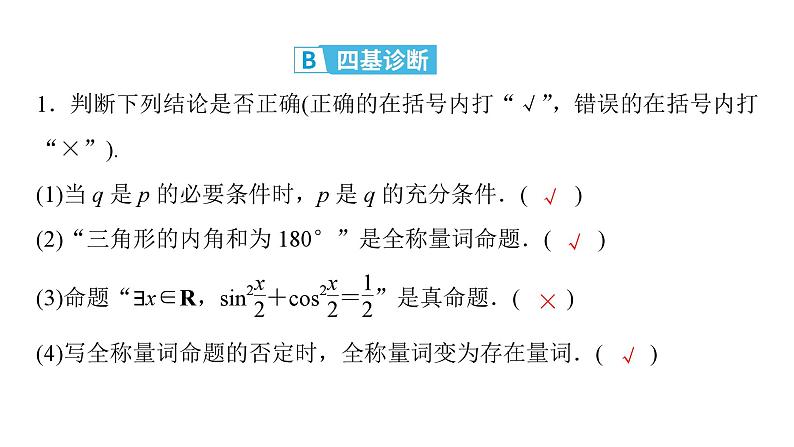 B 四基诊断

1．判断下列结论是否正确(正确的在括号内打“√”，错误的在括号内打“×”).

(1)当 $q$ 是 $p$ 的必要条件时，$p$ 是 $q$ 的充分条件．( √ )

(2)“三角形的内角和为 180°”是全称量词命题．( √ )

(3)命题“$\exists x\in \mathbf{R}$，$\sin^2\frac{x}{2}+\cos^2\frac{x}{2}=\frac{1}{2}$”是真命题．( × )

(4)写全称量词命题的否定时，全称量词变为存在量词．( √ )